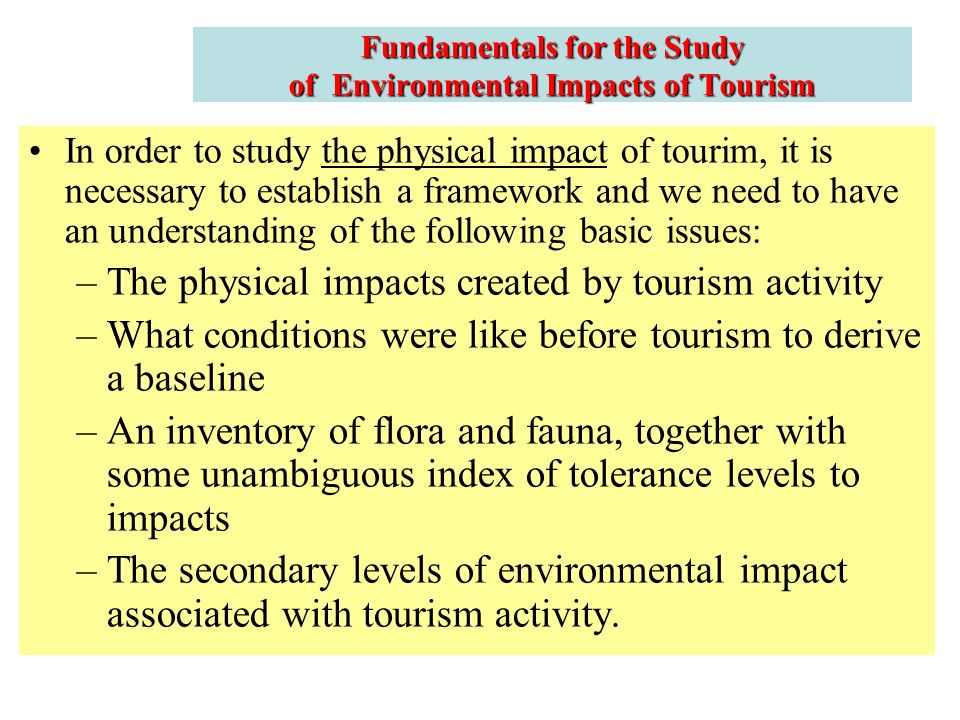 Fundamentals for the Study of Environmental Impacts of Tourism

• In order to study the physical impact of tourim, it is necessary to establish a framework and we need to have an understanding of the following basic issues:
– The physical impacts created by tourism activity
– What conditions were like before tourism to derive a baseline
– An inventory of flora and fauna, together with some unambiguous index of tolerance levels to impacts
– The secondary levels of environmental impact associated with tourism activity.